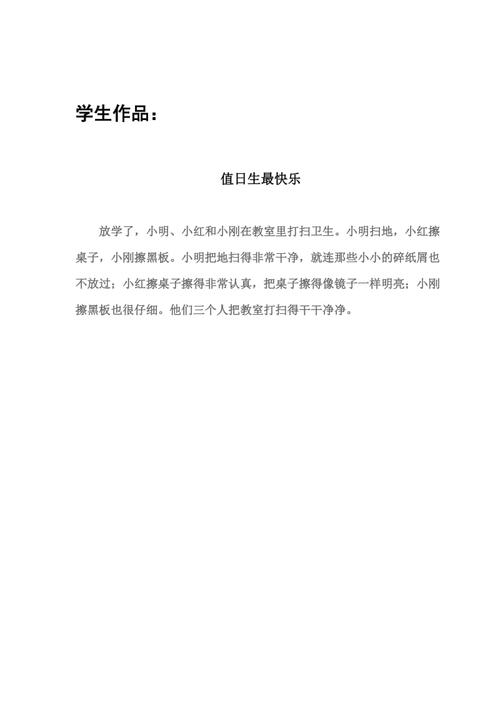 学生作品：

值日生最快乐

放学了，小明、小红和小刚在教室里打扫卫生。小明扫地，小红擦桌子，小刚擦黑板。小明把地扫得非常干净，就连那些小小的碎纸屑也不放过；小红擦桌子擦得非常认真，把桌子擦得像镜子一样明亮；小刚擦黑板也很仔细。他们三个人把教室打扫得干干净净。